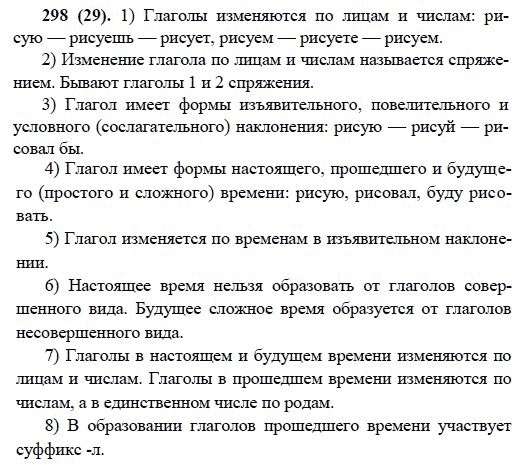 298 (29). 1) Глаголы изменяются по лицам и числам: рисую — рисуешь — рисует, рисуем — рисуете — рисуем.

2) Изменение глагола по лицам и числам называется спряжением. Бывают глаголы 1 и 2 спряжения.

3) Глагол имеет формы изъявительного, повелительного и условного (сослагательного) наклонения: рисую — рисуй — рисовал бы.

4) Глагол имеет формы настоящего, прошедшего и будущего (простого и сложного) времени: рисую, рисовал, буду рисовать.

5) Глагол изменяется по временам в изъявительном наклонении.

6) Настоящее время нельзя образовать от глаголов совершенного вида. Будущее сложное время образуется от глаголов несовершенного вида.

7) Глаголы в настоящем и будущем времени изменяются по лицам и числам. Глаголы в прошедшем времени изменяются по числам, а в единственном числе по родам.

8) В образовании глаголов прошедшего времени участвует суффикс -л.